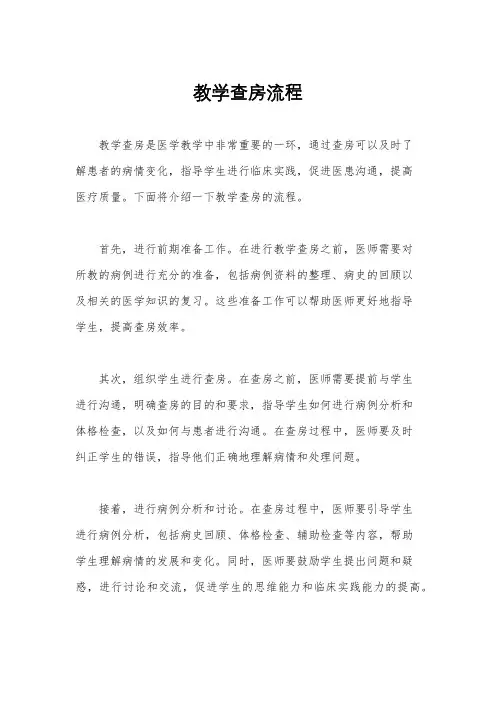 教学查房流程

教学查房是医学教学中非常重要的一环，通过查房可以及时了解患者的病情变化，指导学生进行临床实践，促进医患沟通，提高医疗质量。下面将介绍一下教学查房的流程。

首先，进行前期准备工作。在进行教学查房之前，医师需要对所教的病例进行充分的准备，包括病例资料的整理、病史的回顾以及相关的医学知识的复习。这些准备工作可以帮助医师更好地指导学生，提高查房效率。

其次，组织学生进行查房。在查房之前，医师需要提前与学生进行沟通，明确查房的目的和要求，指导学生如何进行病例分析和体格检查，以及如何与患者进行沟通。在查房过程中，医师要及时纠正学生的错误，指导他们正确地理解病情和处理问题。

接着，进行病例分析和讨论。在查房过程中，医师要引导学生进行病例分析，包括病史回顾、体格检查、辅助检查等内容，帮助学生理解病情的发展和变化。同时，医师要鼓励学生提出问题和疑惑，进行讨论和交流，促进学生的思维能力和临床实践能力的提高。